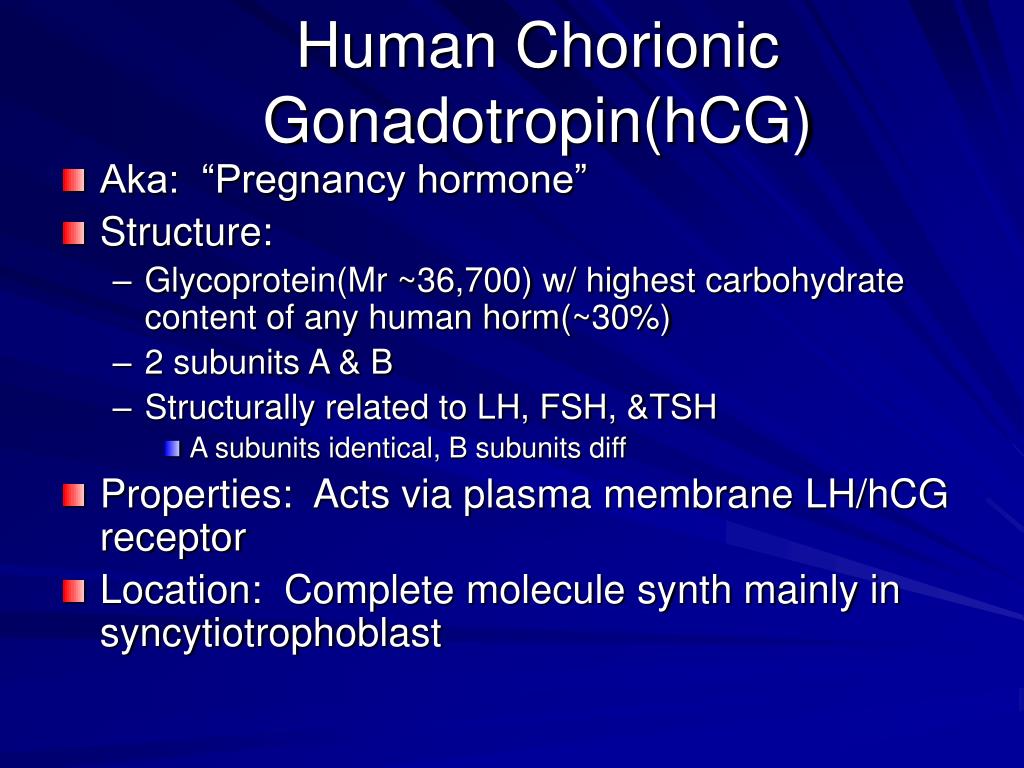 Human Chorionic Gonadotropin(hCG)

Aka: “Pregnancy hormone”

Structure:

– Glycoprotein(Mr ~36,700) w/ highest carbohydrate content of any human horm(~30%)

– 2 subunits A & B

– Structurally related to LH, FSH, &TSH

A subunits identical, B subunits diff

Properties: Acts via plasma membrane LH/hCG receptor

Location: Complete molecule synth mainly in syncytiotrophoblast